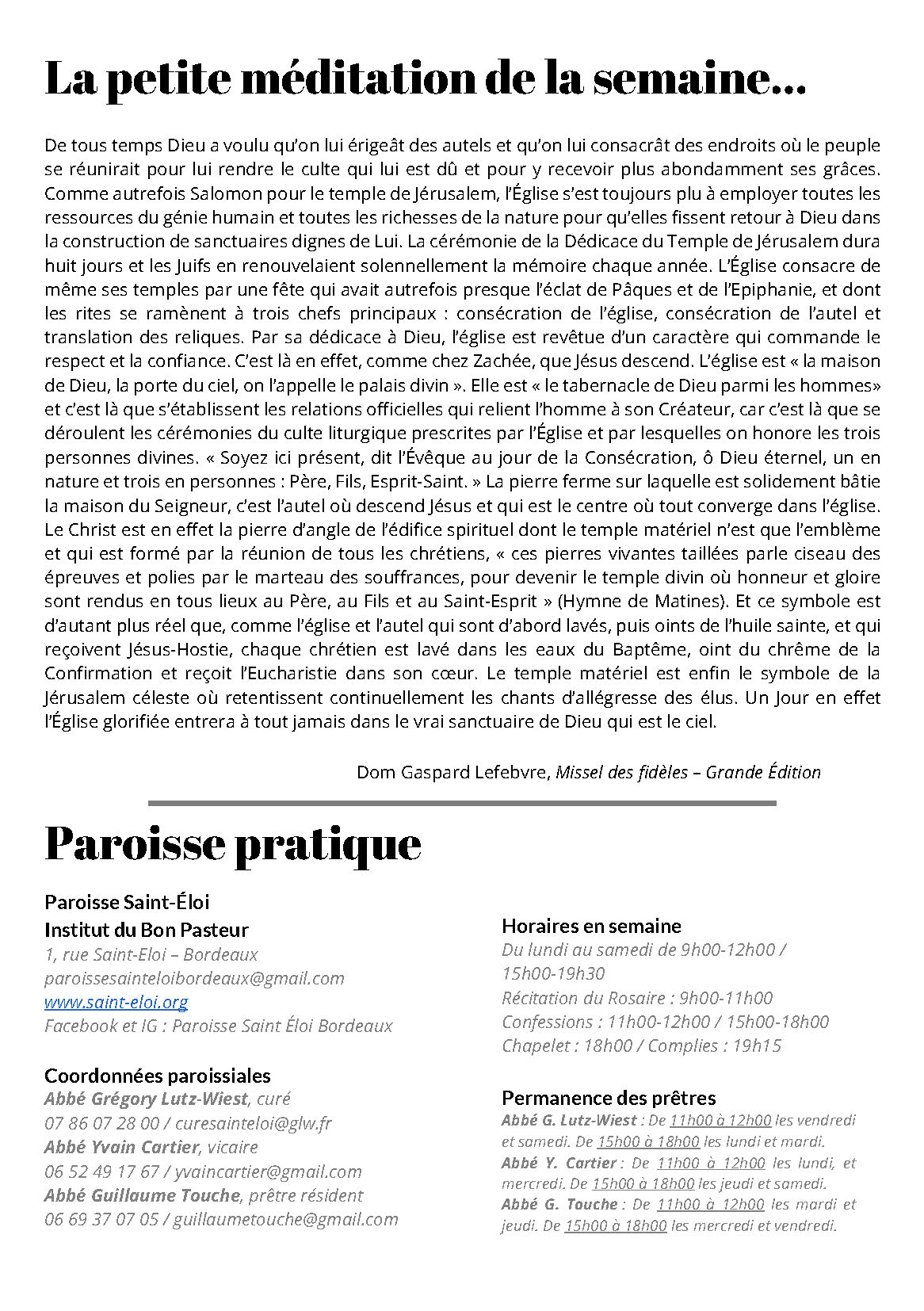 La petite méditation de la semaine…

De tous temps Dieu a voulu qu'on lui érigeât des autels et qu'on lui consacrât des endroits où le peuple se réunirait pour lui rendre le culte qui lui est dû et pour y recevoir plus abondamment ses grâces. Comme autrefois Salomon pour le temple de Jérusalem, l'Église s'est toujours plu à employer toutes les ressources du génie humain et toutes les richesses de la nature pour qu'elles fissent retour à Dieu dans la construction de sanctuaires dignes de Lui. La cérémonie de la Dédicace du Temple de Jérusalem dura huit jours et les Juifs en renouvelaient solennellement la mémoire chaque année. L'Église consacre de même ses temples par une fête qui avait autrefois presque l'éclat de Pâques et de l'Epiphanie, et dont les rites se ramènent à trois chefs principaux : consécration de l'église, consécration de l'autel et translation des reliques. Par sa dédicace à Dieu, l'église est revêtue d'un caractère qui commande le respect et la confiance. C'est là en effet, comme chez Zachée, que Jésus descend. L'église est « la maison de Dieu, la porte du ciel, on l'appelle le palais divin ». Elle est « le tabernacle de Dieu parmi les hommes» et c'est là que s'établissent les relations officielles qui relient l'homme à son Créateur, car c'est là que se déroulent les cérémonies du culte liturgique prescrites par l'Église et par lesquelles on honore les trois personnes divines. « Soyez ici présent, dit l'Évêque au jour de la Consécration, ô Dieu éternel, un en nature et trois en personnes : Père, Fils, Esprit-Saint. » La pierre ferme sur laquelle est solidement bâtie la maison du Seigneur, c'est l'autel où descend Jésus et qui est le centre où tout converge dans l'église. Le Christ est en effet la pierre d'angle de l'édifice spirituel dont le temple matériel n'est que l'emblème et qui est formé par la réunion de tous les chrétiens, « ces pierres vivantes taillées parle ciseau des épreuves et polies par le marteau des souffrances, pour devenir le temple divin où honneur et gloire sont rendus en tous lieux au Père, au Fils et au Saint-Esprit » (Hymne de Matines). Et ce symbole est d'autant plus réel que, comme l'église et l'autel qui sont d'abord lavés, puis oints de l'huile sainte, et qui reçoivent Jésus-Hostie, chaque chrétien est lavé dans les eaux du Baptême, oint du chrême de la Confirmation et reçoit l'Eucharistie dans son cœur. Le temple matériel est enfin le symbole de la Jérusalem céleste où retentissent continuellement les chants d'allégresse des élus. Un Jour en effet l'Église glorifiée entrera à tout jamais dans le vrai sanctuaire de Dieu qui est le ciel.

Dom Gaspard Lefebvre, Missel des fidèles – Grande Édition

Paroisse pratique

Paroisse Saint-Éloi
Institut du Bon Pasteur
1, rue Saint-Eloi – Bordeaux
paroissesainteloibordeaux@gmail.com
www.saint-eloi.org
Facebook et IG : Paroisse Saint Éloi Bordeaux

Coordonnées paroissiales
Abbé Grégory Lutz-Wiest, curé
07 86 07 28 00 / curesainteloi@glw.fr
Abbé Yvain Cartier, vicaire
06 52 49 17 67 / yvaincartier@gmail.com
Abbé Guillaume Touche, prêtre résident
06 69 37 07 05 / guillaumetouche@gmail.com

Horaires en semaine
Du lundi au samedi de 9h00-12h00 / 15h00-19h30
Récitation du Rosaire : 9h00-11h00
Confessions : 11h00-12h00 / 15h00-18h00
Chapelet : 18h00 / Complies : 19h15

Permanence des prêtres
Abbé G. Lutz-Wiest : De 11h00 à 12h00 les vendredi et samedi. De 15h00 à 18h00 les lundi et mardi.
Abbé Y. Cartier : De 11h00 à 12h00 les lundi, et mercredi. De 15h00 à 18h00 les jeudi et samedi.
Abbé G. Touche : De 11h00 à 12h00 les mardi et jeudi. De 15h00 à 18h00 les mercredi et vendredi.